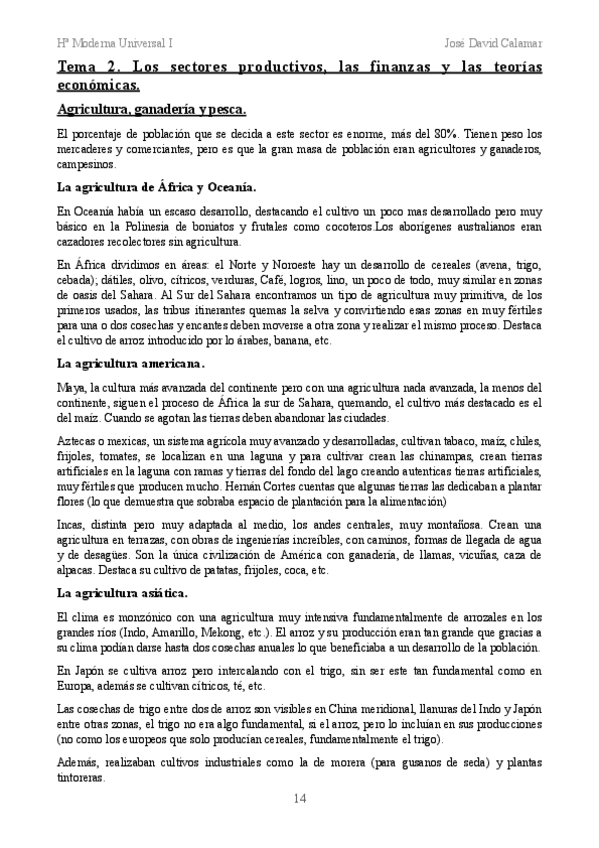 Hª Moderna Universal I

José David Calamar

Tema 2. Los sectores productivos, las finanzas y las teorías económicas.

Agricultura, ganadería y pesca.

El porcentaje de población que se decida a este sector es enorme, más del 80%. Tienen peso los mercaderes y comerciantes, pero es que la gran masa de población eran agricultores y ganaderos, campesinos.

La agricultura de África y Oceanía.

En Oceanía había un escaso desarrollo, destacando el cultivo un poco mas desarrollado pero muy básico en la Polinesia de boniatos y frutales como cocoteros.Los aborígenes australianos eran cazadores recolectores sin agricultura.

En África dividimos en áreas: el Norte y Noroeste hay un desarrollo de cereales (avena, trigo, cebada); dátiles, olivo, cítricos, verduras, Café, logros, lino, un poco de todo, muy similar en zonas de oasis del Sahara. Al Sur del Sahara encontramos un tipo de agricultura muy primitiva, de los primeros usados, las tribus itinerantes quemas la selva y convirtiendo esas zonas en muy fértiles para una o dos cosechas y encantes deben moverse a otra zona y realizar el mismo proceso. Destaca el cultivo de arroz introducido por lo árabes, banana, etc.

La agricultura americana.

Maya, la cultura más avanzada del continente pero con una agricultura nada avanzada, la menos del continente, siguen el proceso de África la sur de Sahara, quemando, el cultivo más destacado es el del maíz. Cuando se agotan las tierras deben abandonar las ciudades.

Aztecas o mexicas, un sistema agrícola muy avanzado y desarrolladas, cultivan tabaco, maíz, chiles, frijoles, tomates, se localizan en una laguna y para cultivar crean las chinampas, crean tierras artificiales en la laguna con ramas y tierras del fondo del lago creando autenticas tierras artificiales, muy fértiles que producen mucho. Hernán Cortes cuentas que algunas tierras las dedicaban a plantar flores (lo que demuestra que sobraba espacio de plantación para la alimentación)

Incas, distinta pero muy adaptada al medio, los andes centrales, muy montañosa. Crean una agricultura en terrazas, con obras de ingenierías increíbles, con caminos, formas de llegada de agua y de desagües. Son la única civilización de América con ganadería, de llamas, vicuñas, caza de alpacas. Destaca su cultivo de patatas, frijoles, coca, etc.

La agricultura asiática.

El clima es monzónico con una agricultura muy intensiva fundamentalmente de arrozales en los grandes ríos (Indo, Amarillo, Mekong, etc.). El arroz y su producción eran tan grande que gracias a su clima podían darse hasta dos cosechas anuales lo que beneficiaba a un desarrollo de la población.

En Japón se cultiva arroz pero intercalando con el trigo, sin ser este tan fundamental como en Europa, además se cultivan cítricos, té, etc.

Las cosechas de trigo entre dos de arroz son visibles en China meridional, llanuras del Indo y Japón entre otras zonas, el trigo no era algo fundamental, si el arroz, pero lo incluían en sus producciones (no como los europeos que solo producían cereales, fundamentalmente el trigo).

Además, realizaban cultivos industriales como la de morera (para gusanos de seda) y plantas tintoreras.

14